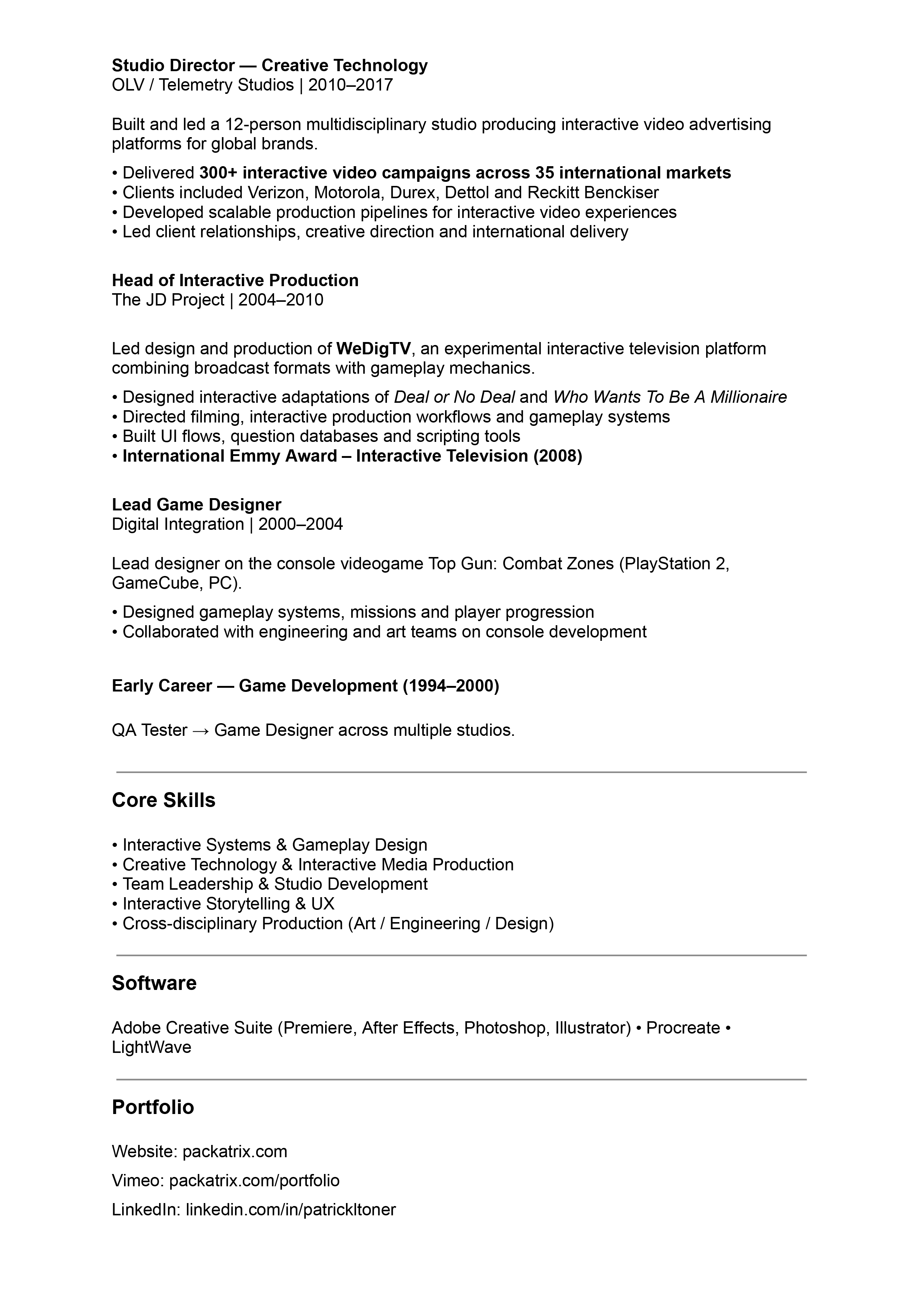 Studio Director — Creative Technology
OLV / Telemetry Studios | 2010–2017

Built and led a 12-person multidisciplinary studio producing interactive video advertising platforms for global brands.

• Delivered 300+ interactive video campaigns across 35 international markets
• Clients included Verizon, Motorola, Durex, Dettol and Reckitt Benckiser
• Developed scalable production pipelines for interactive video experiences
• Led client relationships, creative direction and international delivery

Head of Interactive Production
The JD Project | 2004–2010

Led design and production of WeDigTV, an experimental interactive television platform combining broadcast formats with gameplay mechanics.

• Designed interactive adaptations of Deal or No Deal and Who Wants To Be A Millionaire
• Directed filming, interactive production workflows and gameplay systems
• Built UI flows, question databases and scripting tools
• International Emmy Award – Interactive Television (2008)

Lead Game Designer
Digital Integration | 2000–2004

Lead designer on the console videogame Top Gun: Combat Zones (PlayStation 2, GameCube, PC).

• Designed gameplay systems, missions and player progression
• Collaborated with engineering and art teams on console development

Early Career — Game Development (1994–2000)

QA Tester → Game Designer across multiple studios.

Core Skills

• Interactive Systems & Gameplay Design
• Creative Technology & Interactive Media Production
• Team Leadership & Studio Development
• Interactive Storytelling & UX
• Cross-disciplinary Production (Art / Engineering / Design)

Software

Adobe Creative Suite (Premiere, After Effects, Photoshop, Illustrator) • Procreate • LightWave

Portfolio

Website: packatrix.com

Vimeo: packatrix.com/portfolio

LinkedIn: linkedin.com/in/patrickltoner